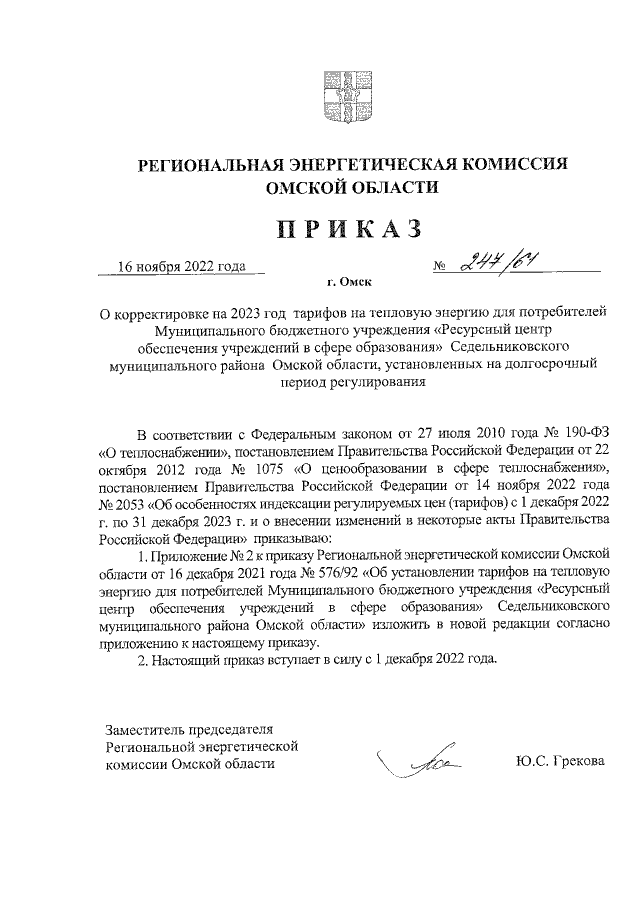 РЕГИОНАЛЬНАЯ ЭНЕРГЕТИЧЕСКАЯ КОМИССИЯ ОМСКОЙ ОБЛАСТИ

ПРИКАЗ

16 ноября 2022 года № 247/61

г. Омск

О корректировке на 2023 год тарифов на тепловую энергию для потребителей Муниципального бюджетного учреждения «Ресурсный центр обеспечения учреждений в сфере образования» Седельниковского муниципального района Омской области, установленных на долгосрочный период регулирования

В соответствии с Федеральным законом от 27 июля 2010 года № 190-ФЗ «О теплоснабжении», постановлением Правительства Российской Федерации от 22 октября 2012 года № 1075 «О ценообразовании в сфере теплоснабжения», постановлением Правительства Российской Федерации от 14 ноября 2022 года № 2053 «Об особенностях индексации регулируемых цен (тарифов) с 1 декабря 2022 г. по 31 декабря 2023 г. и о внесении изменений в некоторые акты Правительства Российской Федерации» приказываю:

1. Приложение № 2 к приказу Региональной энергетической комиссии Омской области от 16 декабря 2021 года № 576/92 «Об установлении тарифов на тепловую энергию для потребителей Муниципального бюджетного учреждения «Ресурсный центр обеспечения учреждений в сфере образования» Седельниковского муниципального района Омской области» изложить в новой редакции согласно приложению к настоящему приказу.

2. Настоящий приказ вступает в силу с 1 декабря 2022 года.

Заместитель председателя Региональной энергетической комиссии Омской области

Ю.С. Грекова